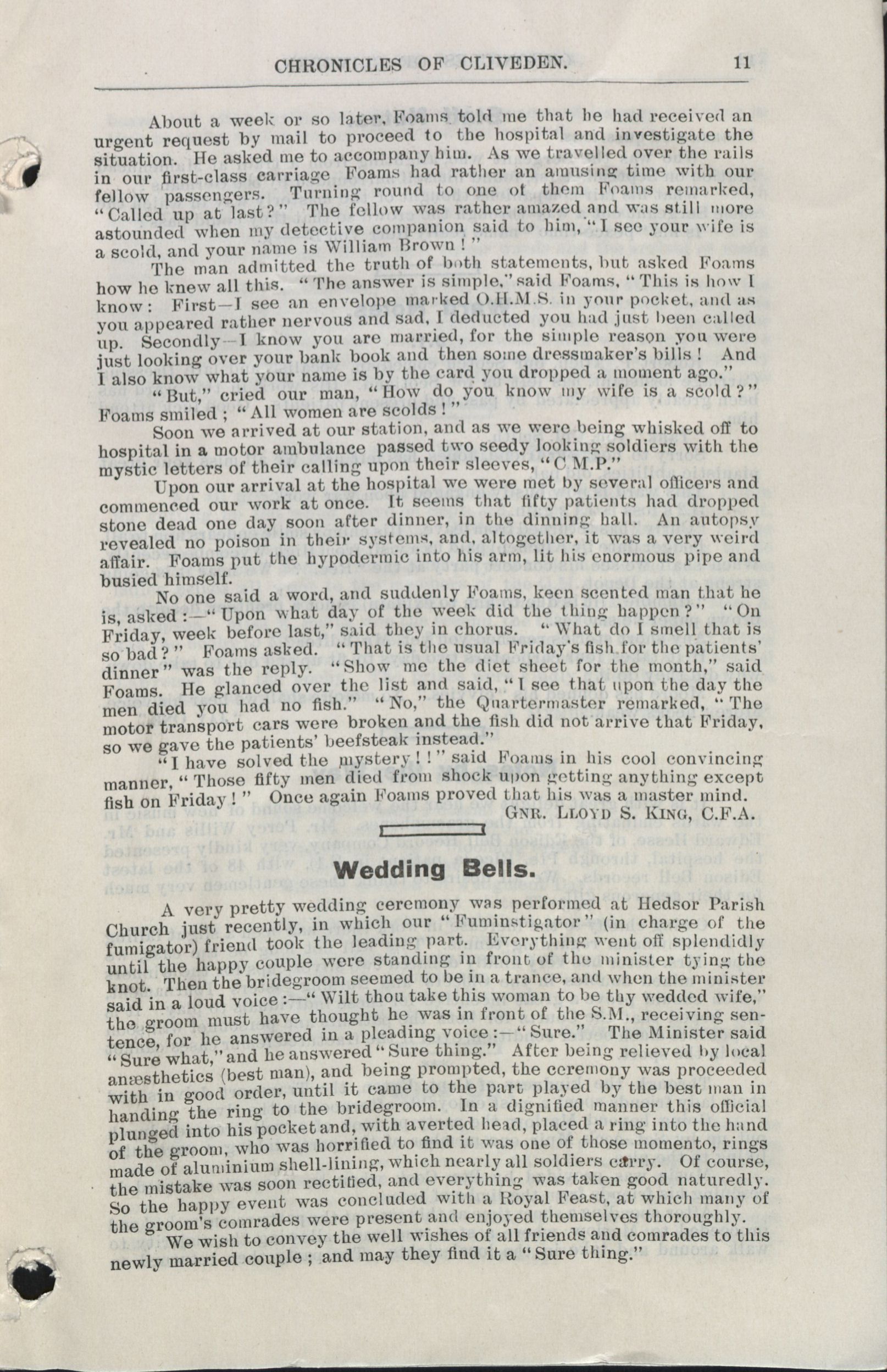 CHRONICLES OF CLIVEDEN. 11

About a week or so later, Foams told me that he had received an urgent request by mail to proceed to the hospital and investigate the situation. He asked me to accompany him. As we travelled over the rails in our first-class carriage Foams had rather an amusing time with our fellow passengers. Turning round to one of them Foams remarked, "Called up at last?" The fellow was rather amazed and was still more astounded when my detective companion said to him, "I see your wife is a scold, and your name is William Brown!"

The man admitted the truth of both statements, but asked Foams how he knew all this. "The answer is simple," said Foams, "This is how I know: First—I see an envelope marked O.H.M.S. in your pocket, and as you appeared rather nervous and sad, I deducted you had just been called up. Secondly—I know you are married, for the simple reason you were just looking over your bank book and then some dressmaker's bills! And I also know what your name is by the card you dropped a moment ago."

"But," cried our man, "How do you know my wife is a scold?" Foams smiled; "All women are scolds!"

Soon we arrived at our station, and as we were being whisked off to hospital in a motor ambulance passed two seedy looking soldiers with the mystic letters of their calling upon their sleeves, "C M.P."

Upon our arrival at the hospital we were met by several officers and commenced our work at once. It seems that fifty patients had dropped stone dead one day soon after dinner, in the dinning hall. An autopsy revealed no poison in their systems, and, altogether, it was a very weird affair. Foams put the hypodermic into his arm, lit his enormous pipe and busied himself.

No one said a word, and suddenly Foams, keen scented man that he is, asked:—"Upon what day of the week did the thing happen?" "On Friday, week before last," said they in chorus. "What do I smell that is so bad?" Foams asked. "That is the usual Friday's fish for the patients' dinner" was the reply. "Show me the diet sheet for the month," said Foams. He glanced over the list and said, "I see that upon the day the men died you had no fish." "No," the Quartermaster remarked, "The motor transport cars were broken and the fish did not arrive that Friday, so we gave the patients' beefsteak instead."

"I have solved the mystery!!" said Foams in his cool convincing manner, "Those fifty men died from shock upon getting anything except fish on Friday!" Once again Foams proved that his was a master mind.

GNR. LLOYD S. KING, C.F.A.

Wedding Bells.

A very pretty wedding ceremony was performed at Hedsor Parish Church just recently, in which our "Fuminstigator" (in charge of the fumigator) friend took the leading part. Everything went off splendidly until the happy couple were standing in front of the minister tying the knot. Then the bridegroom seemed to be in a trance, and when the minister said in a loud voice:—"Wilt thou take this woman to be thy wedded wife," the groom must have thought he was in front of the S.M., receiving sentence, for he answered in a pleading voice:—"Sure." The Minister said "Sure what," and he answered "Sure thing." After being relieved by local anæsthetics (best man), and being prompted, the ceremony was proceeded with in good order, until it came to the part played by the best man in handing the ring to the bridegroom. In a dignified manner this official plunged into his pocket and, with averted head, placed a ring into the hand of the groom, who was horrified to find it was one of those momento, rings made of aluminium shell-lining, which nearly all soldiers carry. Of course, the mistake was soon rectified, and everything was taken good naturedly. So the happy event was concluded with a Royal Feast, at which many of the groom's comrades were present and enjoyed themselves thoroughly.

We wish to convey the well wishes of all friends and comrades to this newly married couple; and may they find it a "Sure thing."